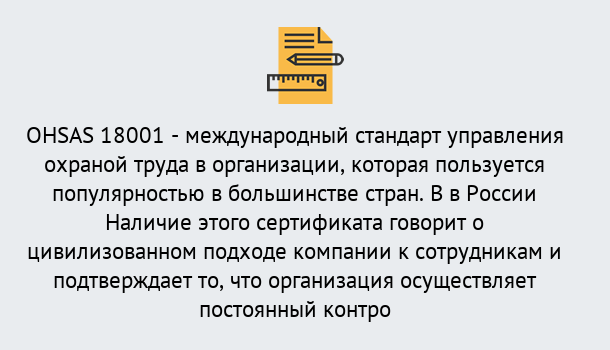 OHSAS 18001 - международный стандарт управления охраной труда в организации, которая пользуется популярностью в большинстве стран. В в России Наличие этого сертификата говорит о цивилизованном подходе компании к сотрудникам и подтверждает то, что организация осуществляет постоянный контро